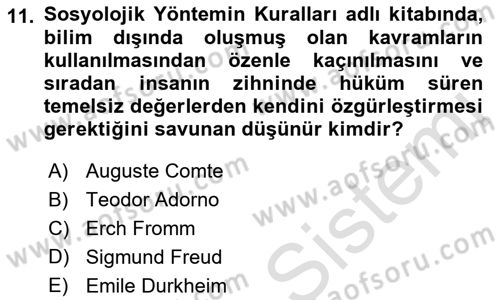 11. Sosyolojik Yöntemin Kuralları adlı kitabında, bilim dışında oluşmuş olan kavramların kullanılmasından özenle kaçınılmasını ve sıradan insanın zihninde hüküm süren temelsiz değerlerden kendini özgürleştirmesi gerektiğini savunan düşünür kimdir?

A) Auguste Comte
B) Teodor Adorno
C) Erch Fromm
D) Sigmund Freud
E) Emile Durkheim

www.aofsoru.com
www.aofsoru.com
www.aofsoru.com
www.aofsoru.com
Sistemi